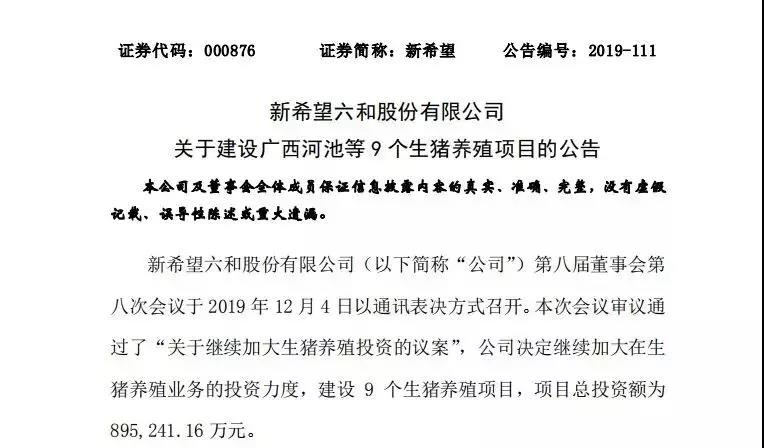 证券代码：000876　　证券简称：新希望　　公告编号：2019-111

新希望六和股份有限公司
关于建设广西河池等 9 个生猪养殖项目的公告

本公司及董事会全体成员保证信息披露内容的真实、准确、完整，没有虚假记载、误导性陈述或重大遗漏。

新希望六和股份有限公司（以下简称“公司”）第八届董事会第八次会议于 2019 年 12 月 4 日以通讯表决方式召开。本次会议审议通过了“关于继续加大生猪养殖投资的议案”，公司决定继续加大在生猪养殖业务的投资力度，建设 9 个生猪养殖项目，项目总投资额为 895,241.16 万元。